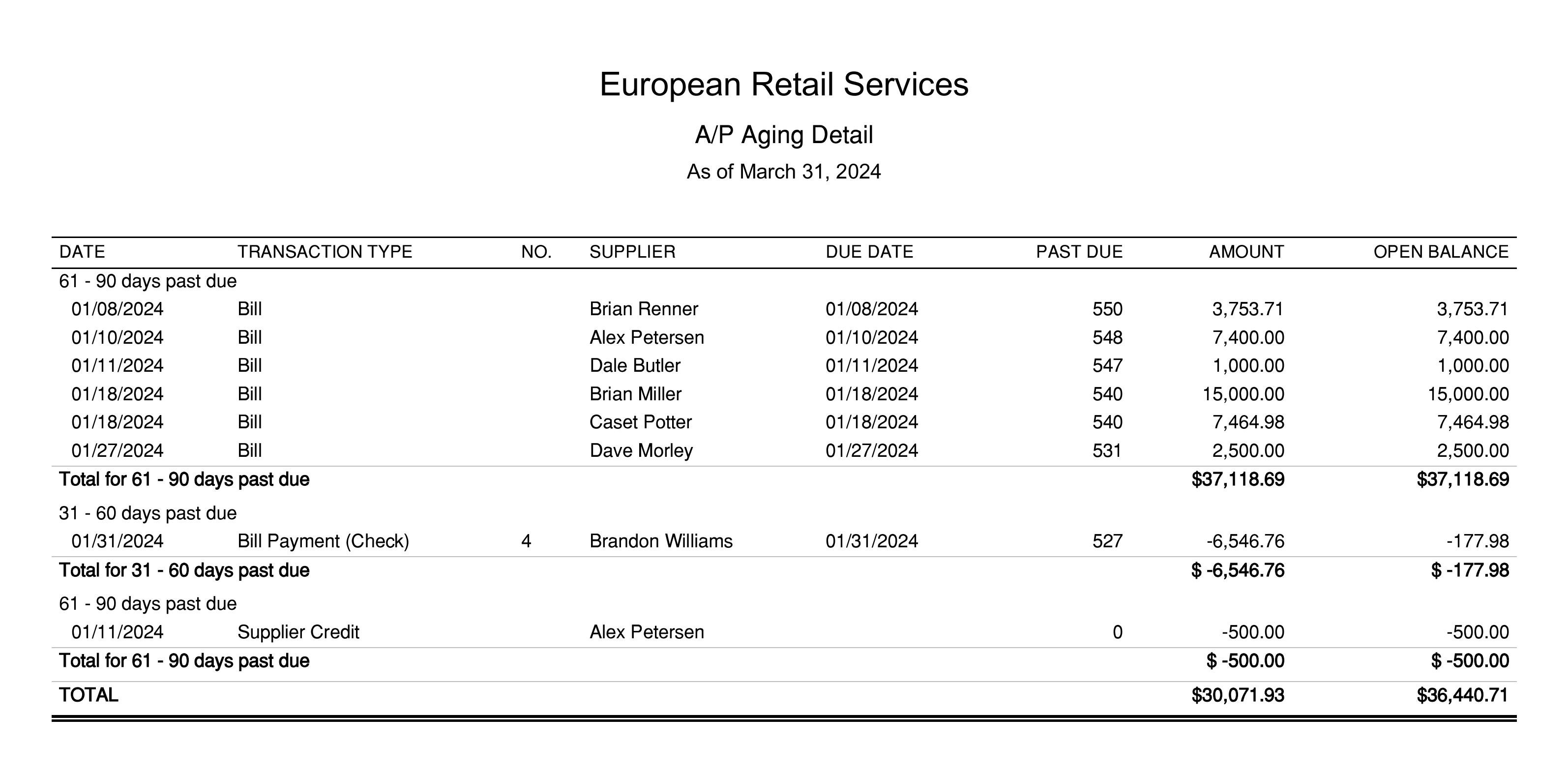 European Retail Services

A/P Aging Detail

As of March 31, 2024

| DATE | TRANSACTION TYPE | NO. | SUPPLIER | DUE DATE | PAST DUE | AMOUNT | OPEN BALANCE |
|---|---|---|---|---|---|---|---|
| 61 - 90 days past due | | | | | | | |
| 01/08/2024 | Bill | | Brian Renner | 01/08/2024 | 550 | 3,753.71 | 3,753.71 |
| 01/10/2024 | Bill | | Alex Petersen | 01/10/2024 | 548 | 7,400.00 | 7,400.00 |
| 01/11/2024 | Bill | | Dale Butler | 01/11/2024 | 547 | 1,000.00 | 1,000.00 |
| 01/18/2024 | Bill | | Brian Miller | 01/18/2024 | 540 | 15,000.00 | 15,000.00 |
| 01/18/2024 | Bill | | Caset Potter | 01/18/2024 | 540 | 7,464.98 | 7,464.98 |
| 01/27/2024 | Bill | | Dave Morley | 01/27/2024 | 531 | 2,500.00 | 2,500.00 |
| Total for 61 - 90 days past due | | | | | | $37,118.69 | $37,118.69 |
| 31 - 60 days past due | | | | | | | |
| 01/31/2024 | Bill Payment (Check) | 4 | Brandon Williams | 01/31/2024 | 527 | -6,546.76 | -177.98 |
| Total for 31 - 60 days past due | | | | | | $ -6,546.76 | $ -177.98 |
| 61 - 90 days past due | | | | | | | |
| 01/11/2024 | Supplier Credit | | Alex Petersen | | 0 | -500.00 | -500.00 |
| Total for 61 - 90 days past due | | | | | | $ -500.00 | $ -500.00 |
| TOTAL | | | | | | $30,071.93 | $36,440.71 |